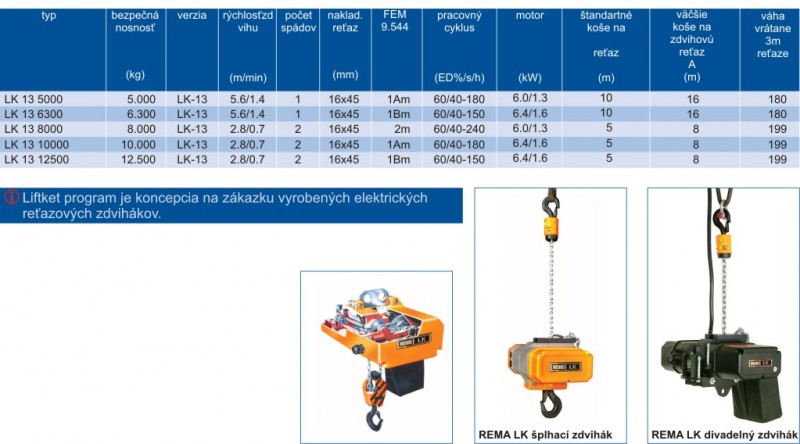 | typ | bezpečná nosnosť (kg) | verzia | rýchlosťzd vihu (m/min) | počet spádov | naklad. reťaz (mm) | FEM 9.544 | pracovný cyklus (ED%/s/h) | motor (kW) | štandartné koše na reťaz (m) | väčšie koše na zdvihovú reťaz A (m) | váha vrátane 3m reťaze |
|---|---|---|---|---|---|---|---|---|---|---|---|
| LK 13 5000 | 5.000 | LK-13 | 5.6/1.4 | 1 | 16x45 | 1Am | 60/40-180 | 6.0/1.3 | 10 | 16 | 180 |
| LK 13 6300 | 6.300 | LK-13 | 5.6/1.4 | 1 | 16x45 | 1Bm | 60/40-150 | 6.4/1.6 | 10 | 16 | 180 |
| LK 13 8000 | 8.000 | LK-13 | 2.8/0.7 | 2 | 16x45 | 2m | 60/40-240 | 6.0/1.3 | 5 | 8 | 199 |
| LK 13 10000 | 10.000 | LK-13 | 2.8/0.7 | 2 | 16x45 | 1Am | 60/40-180 | 6.4/1.6 | 5 | 8 | 199 |
| LK 13 12500 | 12.500 | LK-13 | 2.8/0.7 | 2 | 16x45 | 1Bm | 60/40-150 | 6.4/1.6 | 5 | 8 | 199 |

Liftket program je koncepcia na zákazku vyrobených elektrických reťazových zdvihákov.

REMA LK

REMA LK

REMA LK šplhací zdvihák

REMA LK

REMA LK divadelný zdvihák